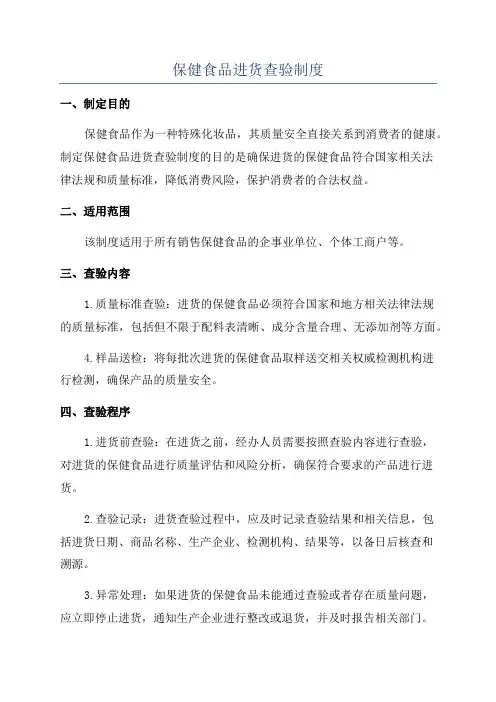 保健食品进货查验制度

一、制定目的

保健食品作为一种特殊化妆品，其质量安全直接关系到消费者的健康。制定保健食品进货查验制度的目的是确保进货的保健食品符合国家相关法律法规和质量标准，降低消费风险，保护消费者的合法权益。

二、适用范围

该制度适用于所有销售保健食品的企事业单位、个体工商户等。

三、查验内容

1.质量标准查验：进货的保健食品必须符合国家和地方相关法律法规的质量标准，包括但不限于配料表清晰、成分含量合理、无添加剂等方面。

4.样品送检：将每批次进货的保健食品取样送交相关权威检测机构进行检测，确保产品的质量安全。

四、查验程序

1.进货前查验：在进货之前，经办人员需要按照查验内容进行查验，对进货的保健食品进行质量评估和风险分析，确保符合要求的产品进行进货。

2.查验记录：进货查验过程中，应及时记录查验结果和相关信息，包括进货日期、商品名称、生产企业、检测机构、结果等，以备日后核查和溯源。

3.异常处理：如果进货的保健食品未能通过查验或者存在质量问题，应立即停止进货，通知生产企业进行整改或退货，并及时报告相关部门。